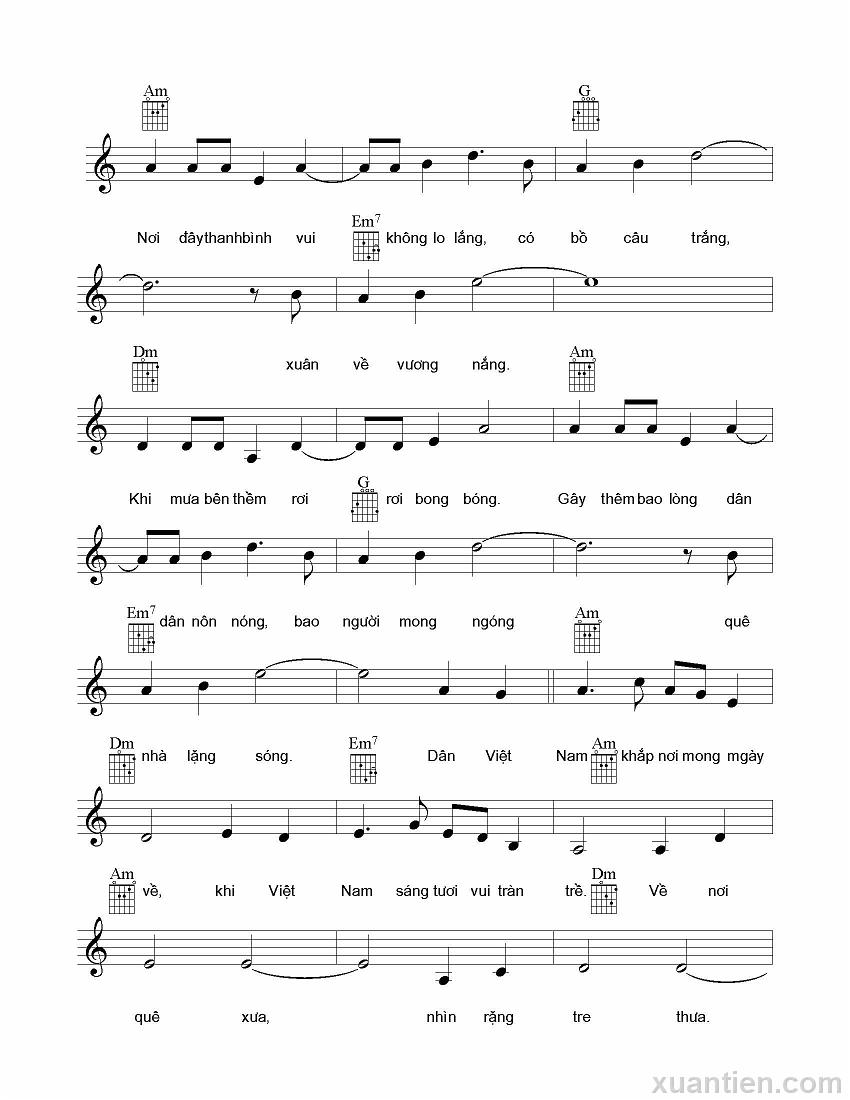 Am

G

Nơi đâythanhbình vui

Em$^7$

không lo lắng, có bồ câu trắng,

Dm

xuân về vương nắng.

Am

Khi mưa bên thềm rơi

G

rơi bong bóng. Gây thêm bao lòng dân

Em$^7$

dân nôn nóng, bao người mong ngóng

Am

quê

Dm

nhà lặng sóng.

Em$^7$

Dân Việt Nam

Am

khắp nơi mong ngày

Am

về, khi Việt Nam sáng tươi vui tràn trề.

Dm

Về nơi

quê xưa, nhìn rặng tre thưa.

xuantien.com